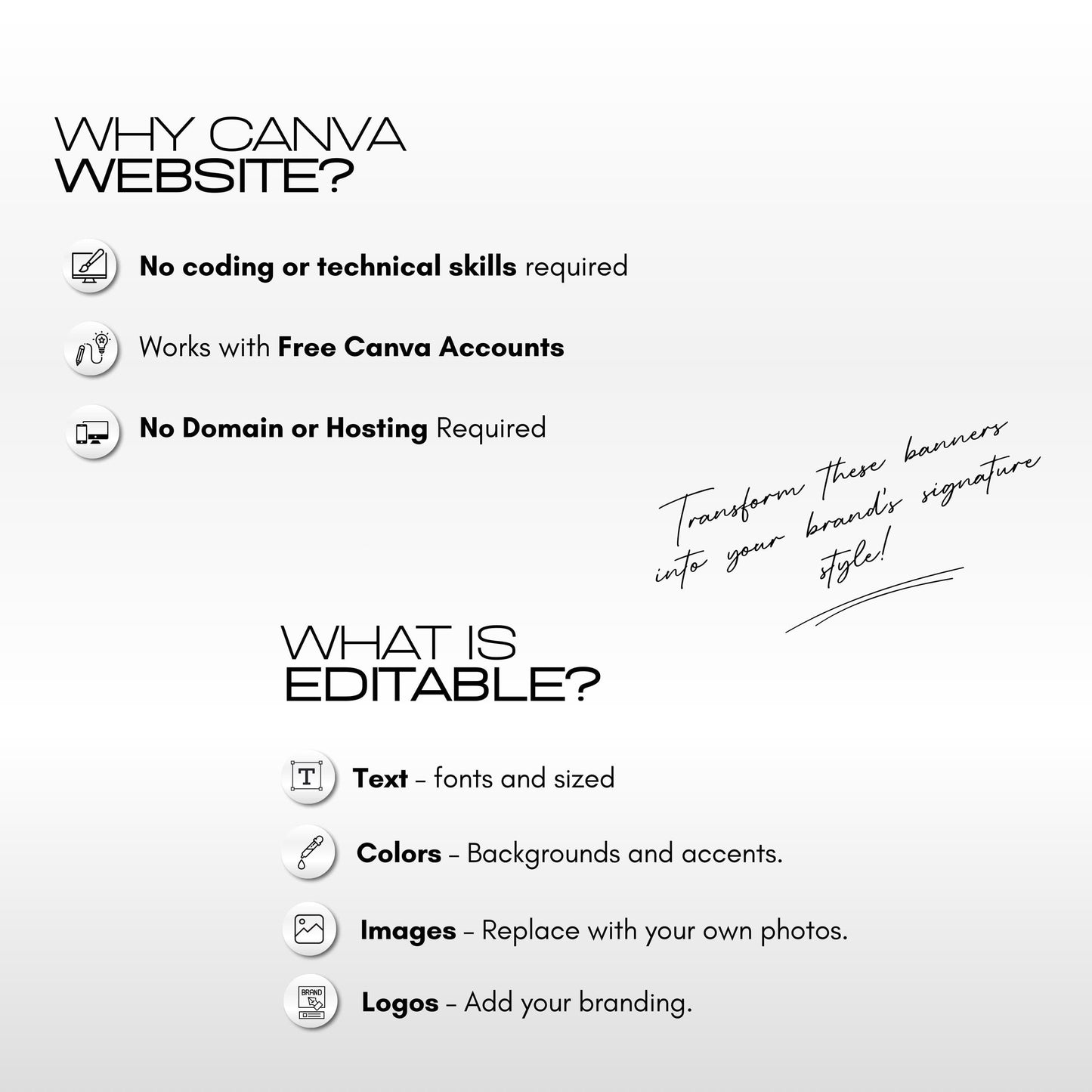 WHY CANVA
WEBSITE?

No coding or technical skills required

Works with Free Canva Accounts

No Domain or Hosting Required

Transform these banners into your brand's signature style!

WHAT IS
EDITABLE?

T Text – fonts and sized

Colors – Backgrounds and accents.

Images – Replace with your own photos.

BRAND Logos – Add your branding.